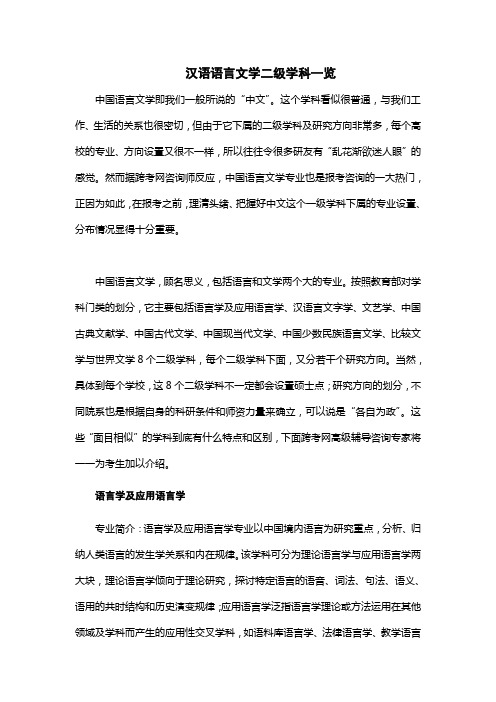 汉语语言文学二级学科一览

中国语言文学即我们一般所说的“中文”。这个学科看似很普通，与我们工作、生活的关系也很密切，但由于它下属的二级学科及研究方向非常多，每个高校的专业、方向设置又很不一样，所以往往令很多研友有“乱花渐欲迷人眼”的感觉。然而据跨考网咨询师反应，中国语言文学专业也是报考咨询的一大热门，正因为如此，在报考之前，理清头绪、把握好中文这个一级学科下属的专业设置、分布情况显得十分重要。

中国语言文学，顾名思义，包括语言和文学两个大的专业。按照教育部对学科门类的划分，它主要包括语言学及应用语言学、汉语言文字学、文艺学、中国古典文献学、中国古代文学、中国现当代文学、中国少数民族语言文学、比较文学与世界文学 8 个二级学科，每个二级学科下面，又分若干个研究方向。当然，具体到每个学校，这 8 个二级学科不一定都会设置硕士点；研究方向的划分，不同院系也是根据自身的科研条件和师资力量来确立，可以说是“各自为政”。这些“面目相似”的学科到底有什么特点和区别，下面跨考网高级辅导咨询专家将一一为考生加以介绍。

语言学及应用语言学

专业简介：语言学及应用语言学专业以中国境内语言为研究重点，分析、归纳人类语言的发生学关系和内在规律。该学科可分为理论语言学与应用语言学两大块，理论语言学倾向于理论研究，探讨特定语言的语音、词法、句法、语义、语用的共时结构和历史演变规律；应用语言学泛指语言学理论或方法运用在其他领域及学科而产生的应用性交叉学科，如语料库语言学、法律语言学、教学语言